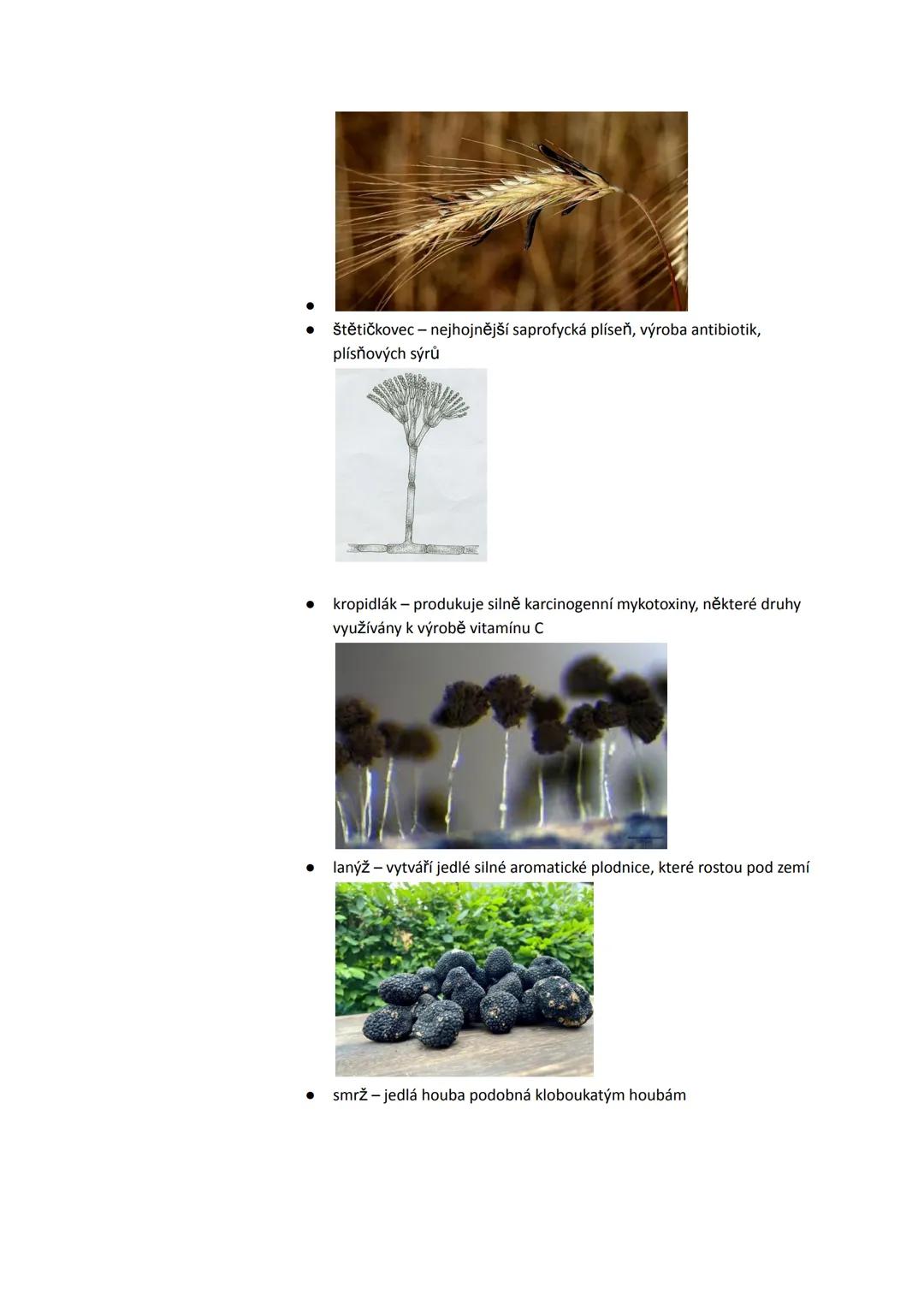 ●
● štětičkovec – nejhojnější saprofycká plíseň, výroba antibiotik, plísňových sýrů

● kropidlák – produkuje silně karcinogenní mykotoxiny, některé druhy využívány k výrobě vitamínu C

● lanýž – vytváří jedlé silné aromatické plodnice, které rostou pod zemí

● smrž – jedlá houba podobná kloboukatým houbám